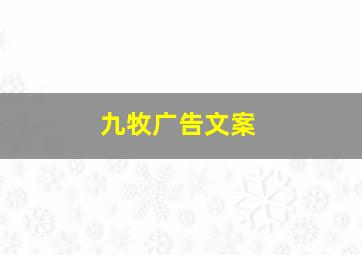 九牧广告文案